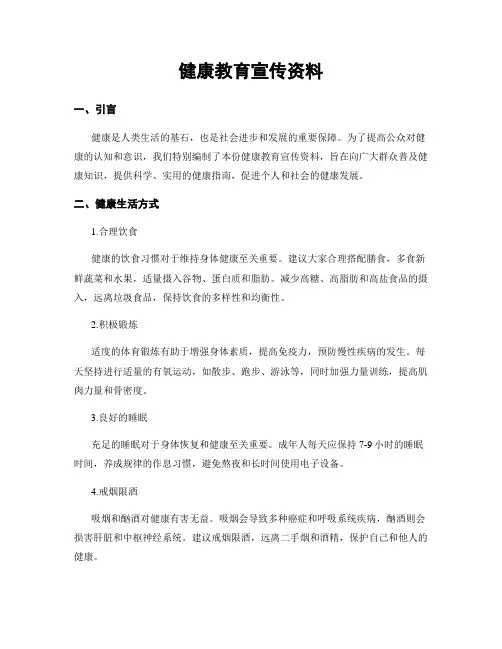 健康教育宣传资料

一、引言

健康是人类生活的基石，也是社会进步和发展的重要保障。为了提高公众对健康的认知和意识，我们特别编制了本份健康教育宣传资料，旨在向广大群众普及健康知识，提供科学、实用的健康指南，促进个人和社会的健康发展。

二、健康生活方式

1.合理饮食

健康的饮食习惯对于维持身体健康至关重要。建议大家合理搭配膳食，多食新鲜蔬菜和水果，适量摄入谷物、蛋白质和脂肪。减少高糖、高脂肪和高盐食品的摄入，远离垃圾食品，保持饮食的多样性和均衡性。

2.积极锻炼

适度的体育锻炼有助于增强身体素质，提高免疫力，预防慢性疾病的发生。每天坚持进行适量的有氧运动，如散步、跑步、游泳等，同时加强力量训练，提高肌肉力量和骨密度。

3.良好的睡眠

充足的睡眠对于身体恢复和健康至关重要。成年人每天应保持 7-9 小时的睡眠时间，养成规律的作息习惯，避免熬夜和长时间使用电子设备。

4.戒烟限酒

吸烟和酗酒对健康有害无益。吸烟会导致多种癌症和呼吸系统疾病，酗酒则会损害肝脏和中枢神经系统。建议戒烟限酒，远离二手烟和酒精，保护自己和他人的健康。